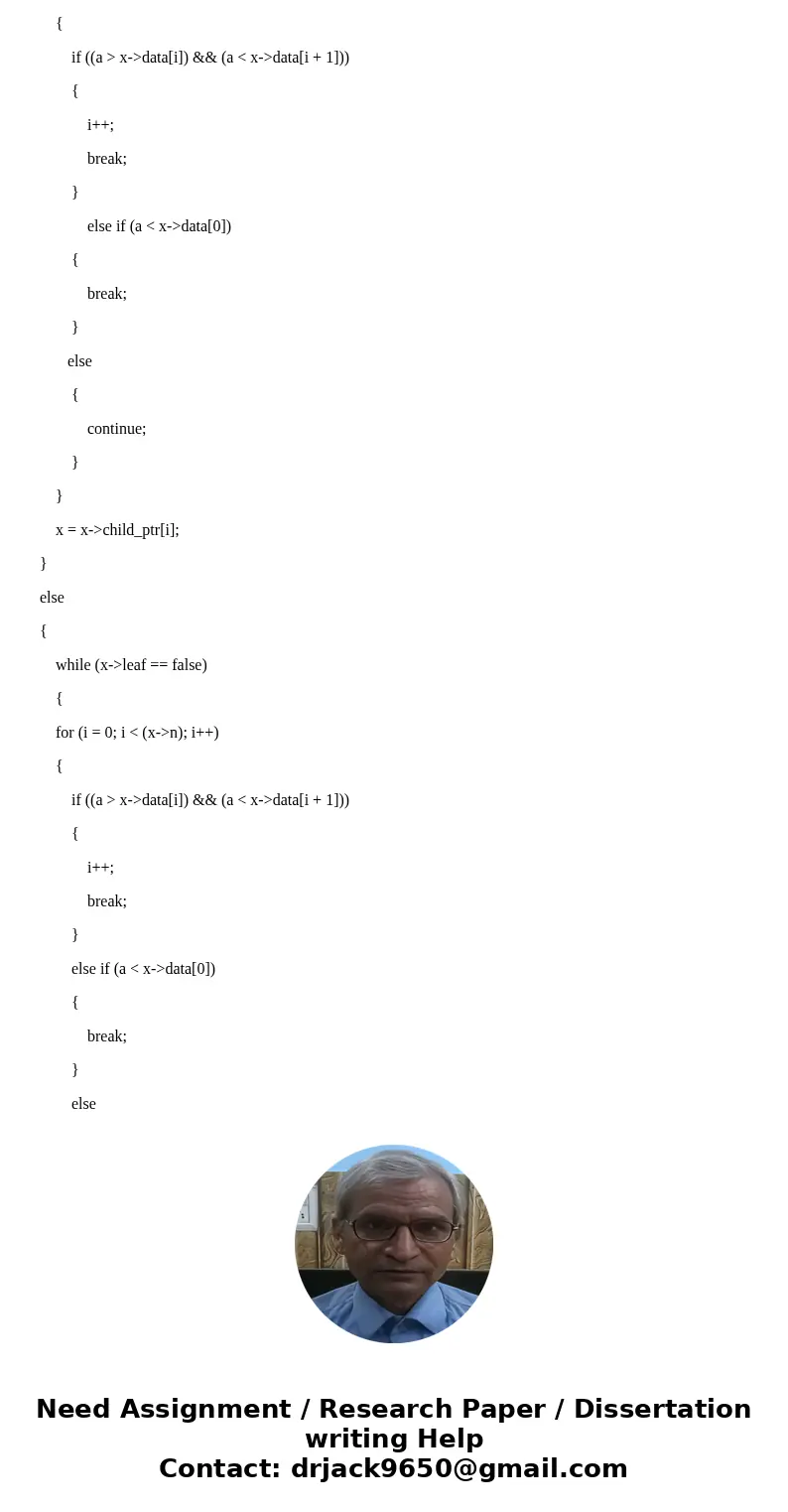 {
if ((a > x->data[i]) && (a < x->data[i + 1]))
{
i++;
break;
}
else if (a < x->data[0])
{
break;
}
else
{
continue;
}
}
x = x->child_ptr[i];
}
else
{
while (x->leaf == false)
{
for (i = 0; i < (x->n); i++)
{
if ((a > x->data[i]) && (a < x->data[i + 1]))
{
i++;
break;
}
else if (a < x->data[0])
{
break;
}
else

Need Assignment / Research Paper / Dissertation writing Help
Contact: drjack9650@gmail.com